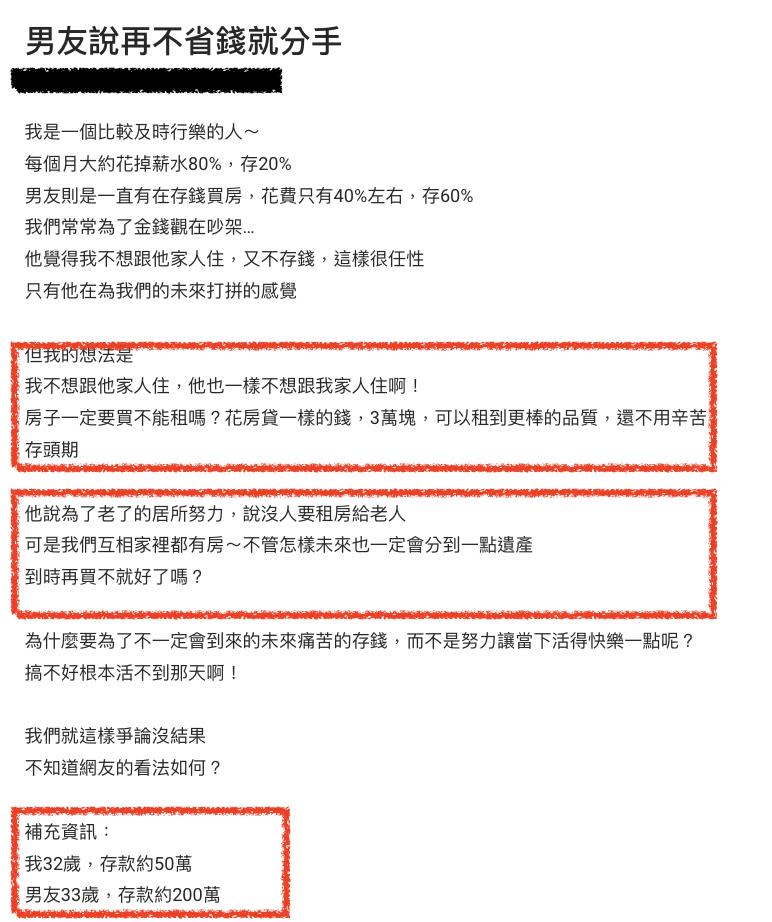 男友說再不省錢就分手

我是一個比較及時行樂的人～
每個月大約花掉薪水80%，存20%
男友則是一直有在存錢買房，花費只有40%左右，存60%
我們常常為了金錢觀在吵架...
他覺得我不想跟他家人住，又不存錢，這樣很任性
只有他在為我們的未來打拼的感覺

但我的想法是
我不想跟他家人住，他也一樣不想跟我家人住啊！
房子一定要買不能租嗎？花房貸一樣的錢，3萬塊，可以租到更棒的品質，還不用辛苦存頭期

他說為了老了的居所努力，說沒人要租房給老人
可是我們互相家裡都有房～不管怎樣未來也一定會分到一點遺產
到時再買不就好了嗎？

為什麼要為了不一定會到來的未來痛苦的存錢，而不是努力讓當下活得快樂一點呢？
搞不好根本活不到那天啊！

我們就這樣爭論沒結果
不知道網友的看法如何？

補充資訊：
我32歲，存款約50萬
男友33歲，存款約200萬